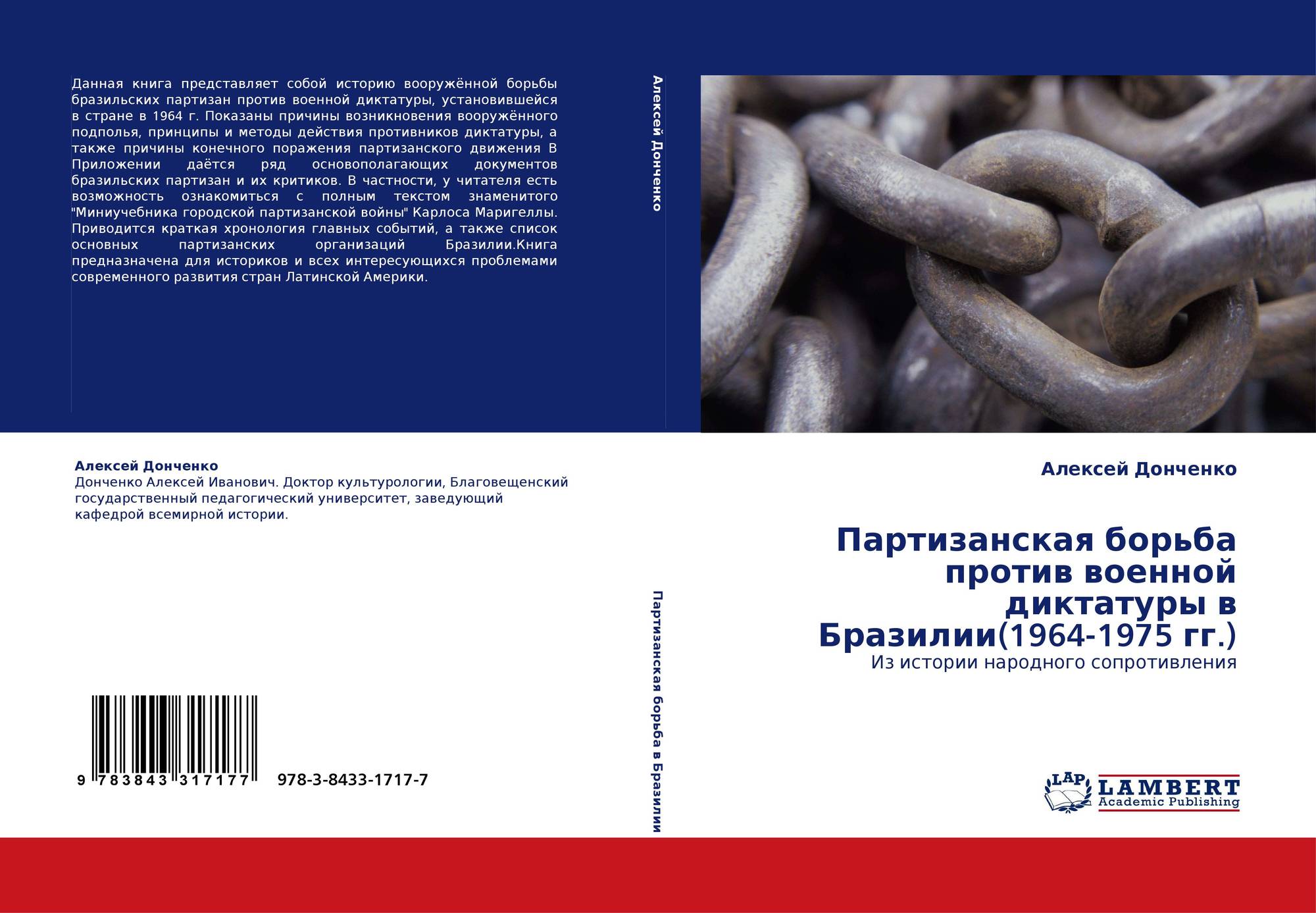 Данная книга представляет собой историю вооружённой борьбы бразильских партизан против военной диктатуры, установившейся в стране в 1964 г. Показаны причины возникновения вооружённого подполья, принципы и методы действия противников диктатуры, а также причины конечного поражения партизанского движения В Приложении даётся ряд основополагающих документов бразильских партизан и их критиков. В частности, у читателя есть возможность ознакомиться с полным текстом знаменитого "Миниучебника городской партизанской войны" Карлоса Маригеллы. Приводится краткая хронология главных событий, а также список основных партизанских организаций Бразилии.Книга предназначена для историков и всех интересующихся проблемами современного развития стран Латинской Америки.

Алексей Донченко

Алексей Донченко
Донченко Алексей Иванович. Доктор культурологии, Благовещенский государственный педагогический университет, заведующий кафедрой всемирной истории.

9 783843 317177 978-3-8433-1717-7

Партизанская борьба в Бразилии

Алексей Донченко

Партизанская борьба против военной диктатуры в Бразилии(1964-1975 гг.)
Из истории народного сопротивления

LAP LAMBERT Academic Publishing